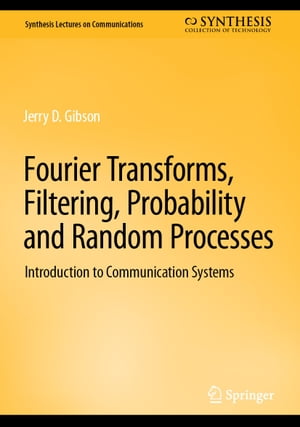 Synthesis Lectures on Communications

SYNTHESIS
COLLECTION OF TECHNOLOGY

Jerry D. Gibson

Fourier Transforms, Filtering, Probability and Random Processes

Introduction to Communication Systems

Springer